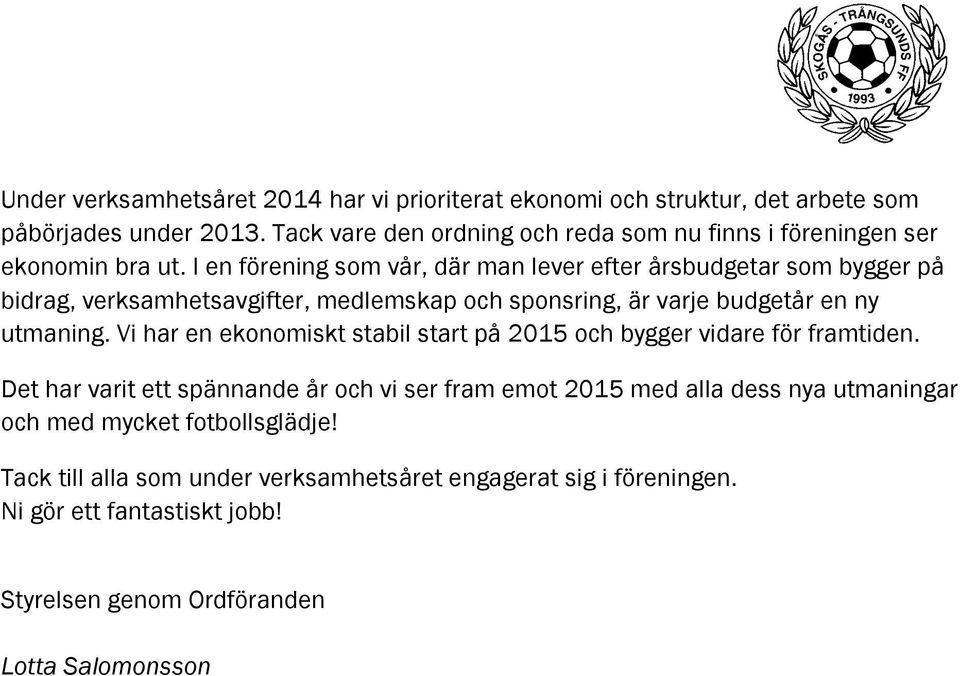 SKOGÅS - TRÅNGSUNDS FF
1993

Under verksamhetsåret 2014 har vi prioriterat ekonomi och struktur, det arbete som påbörjades under 2013. Tack vare den ordning och reda som nu finns i föreningen ser ekonomin bra ut. I en förening som vår, där man lever efter årsbudgetar som bygger på bidrag, verksamhetsavgifter, medlemskap och sponsring, är varje budgetår en ny utmaning. Vi har en ekonomiskt stabil start på 2015 och bygger vidare för framtiden.

Det har varit ett spännande år och vi ser fram emot 2015 med alla dess nya utmaningar och med mycket fotbollsglädje!

Tack till alla som under verksamhetsåret engagerat sig i föreningen.
Ni gör ett fantastiskt jobb!

Styrelsen genom Ordföranden

Lotta Salomonsson